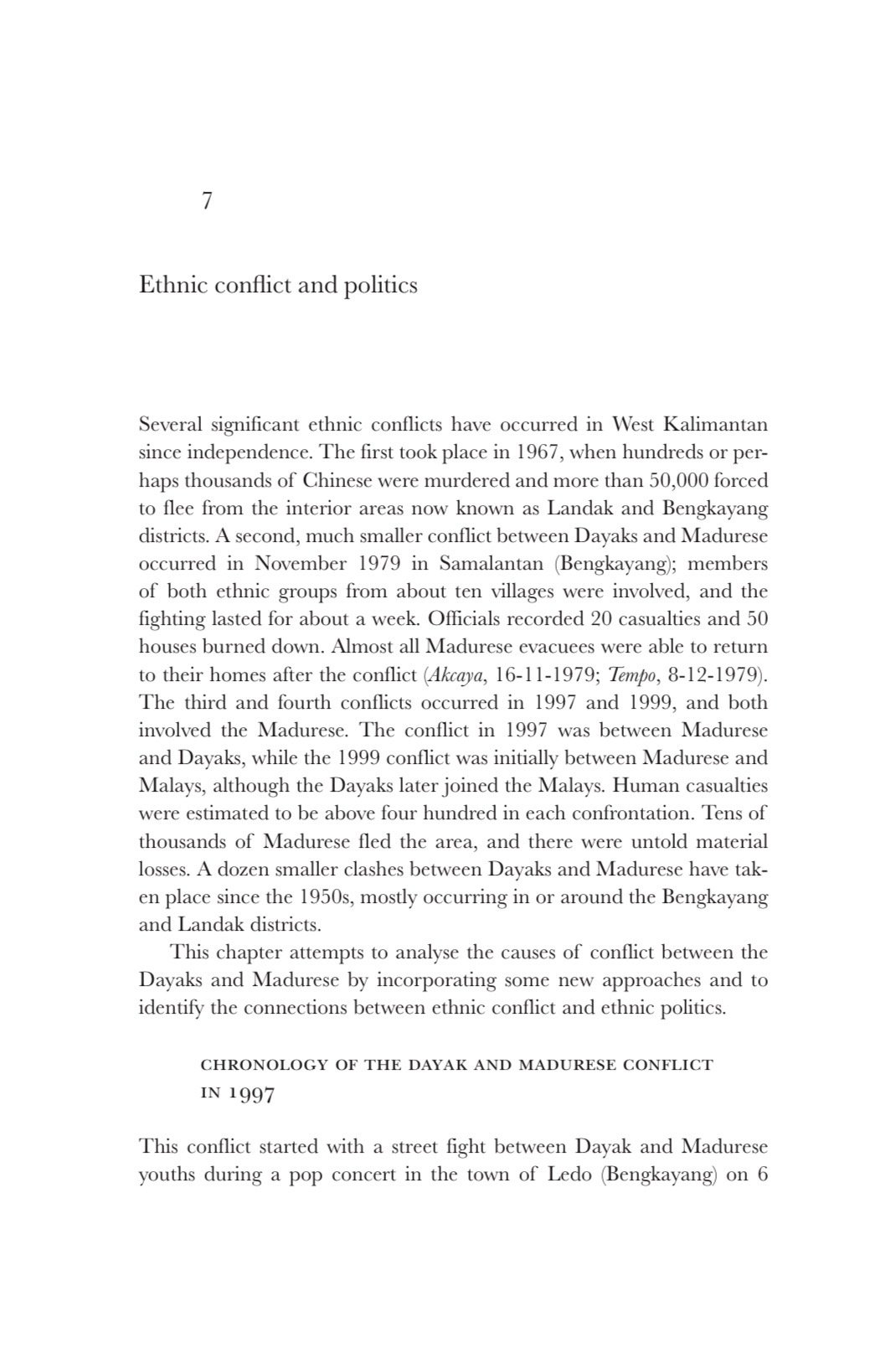 7

Ethnic conflict and politics

Several significant ethnic conflicts have occurred in West Kalimantan since independence. The first took place in 1967, when hundreds or perhaps thousands of Chinese were murdered and more than 50,000 forced to flee from the interior areas now known as Landak and Bengkayang districts. A second, much smaller conflict between Dayaks and Madurese occurred in November 1979 in Samalantan (Bengkayang); members of both ethnic groups from about ten villages were involved, and the fighting lasted for about a week. Officials recorded 20 casualties and 50 houses burned down. Almost all Madurese evacuees were able to return to their homes after the conflict (Akcaya, 16-11-1979; Tempo, 8-12-1979). The third and fourth conflicts occurred in 1997 and 1999, and both involved the Madurese. The conflict in 1997 was between Madurese and Dayaks, while the 1999 conflict was initially between Madurese and Malays, although the Dayaks later joined the Malays. Human casualties were estimated to be above four hundred in each confrontation. Tens of thousands of Madurese fled the area, and there were untold material losses. A dozen smaller clashes between Dayaks and Madurese have taken place since the 1950s, mostly occurring in or around the Bengkayang and Landak districts.

This chapter attempts to analyse the causes of conflict between the Dayaks and Madurese by incorporating some new approaches and to identify the connections between ethnic conflict and ethnic politics.

CHRONOLOGY OF THE DAYAK AND MADURESE CONFLICT IN 1997

This conflict started with a street fight between Dayak and Madurese youths during a pop concert in the town of Ledo (Bengkayang) on 6